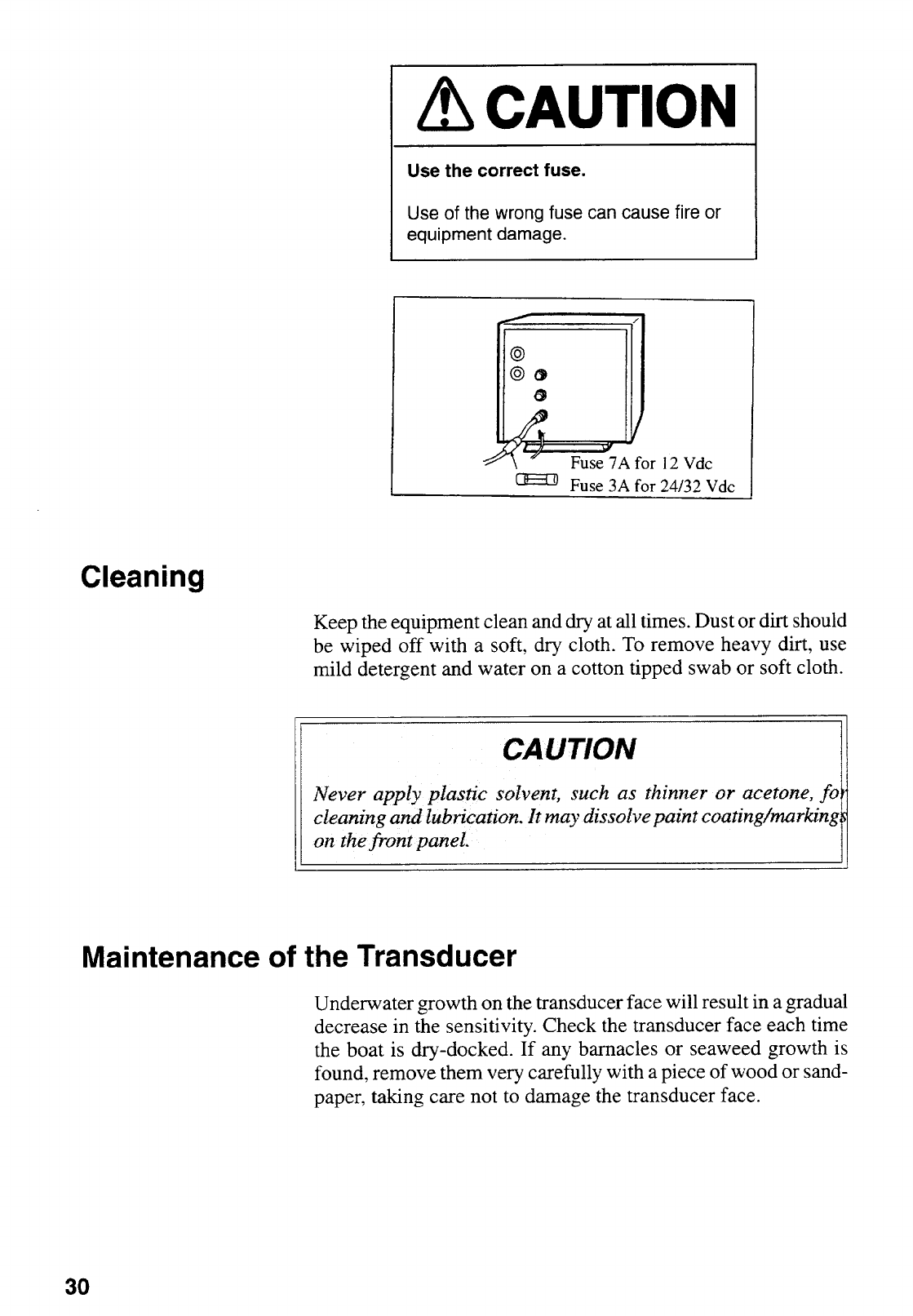 CAUTION

Use the correct fuse.

Use of the wrong fuse can cause fire or equipment damage.

Fuse 7A for 12 Vdc
Fuse 3A for 24/32 Vdc

Cleaning

Keep the equipment clean and dry at all times. Dust or dirt should be wiped off with a soft, dry cloth. To remove heavy dirt, use mild detergent and water on a cotton tipped swab or soft cloth.

CAUTION

Never apply plastic solvent, such as thinner or acetone, for cleaning and lubrication. It may dissolve paint coating/markings on the front panel.

Maintenance of the Transducer

Underwater growth on the transducer face will result in a gradual decrease in the sensitivity. Check the transducer face each time the boat is dry-docked. If any barnacles or seaweed growth is found, remove them very carefully with a piece of wood or sandpaper, taking care not to damage the transducer face.

30